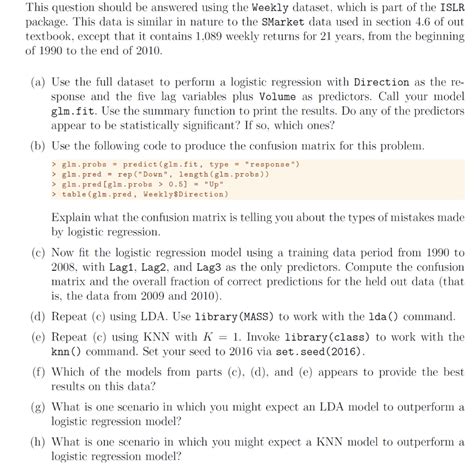 This question should be answered using the Weekly dataset, which is part of the ISLR package. This data is similar in nature to the SMarket data used in section 4.6 of out textbook, except that it contains 1,089 weekly returns for 21 years, from the beginning of 1990 to the end of 2010.

(a) Use the full dataset to perform a logistic regression with Direction as the response and the five lag variables plus Volume as predictors. Call your model glm.fit. Use the summary function to print the results. Do any of the predictors appear to be statistically significant? If so, which ones?

(b) Use the following code to produce the confusion matrix for this problem.

> glm.probs = predict(glm.fit, type = "response")
> glm.pred = rep("Down", length(glm.probs))
> glm.pred[glm.probs > 0.5] = "Up"
> table(glm.pred, Weekly$Direction)

Explain what the confusion matrix is telling you about the types of mistakes made by logistic regression.

(c) Now fit the logistic regression model using a training data period from 1990 to 2008, with Lag1, Lag2, and Lag3 as the only predictors. Compute the confusion matrix and the overall fraction of correct predictions for the held out data (that is, the data from 2009 and 2010).

(d) Repeat (c) using LDA. Use library(MASS) to work with the lda() command.

(e) Repeat (c) using KNN with $K = 1$. Invoke library(class) to work with the knn() command. Set your seed to 2016 via set.seed(2016).

(f) Which of the models from parts (c), (d), and (e) appears to provide the best results on this data?

(g) What is one scenario in which you might expect an LDA model to outperform a logistic regression model?

(h) What is one scenario in which you might expect a KNN model to outperform a logistic regression model?